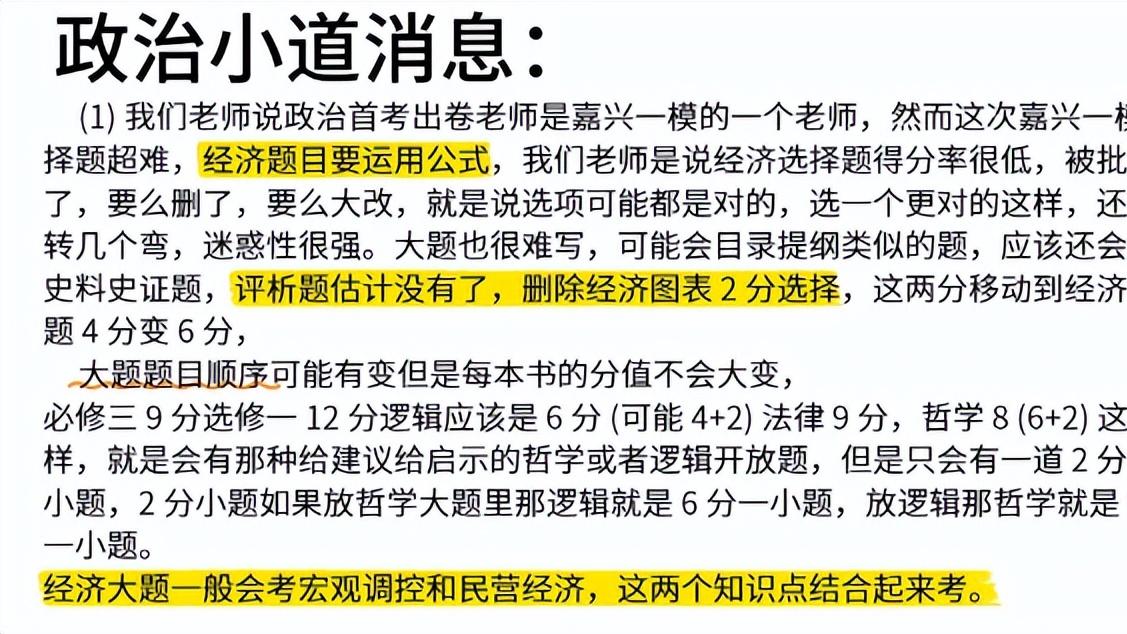 政治小道消息：

(1) 我们老师说政治首考出卷老师是嘉兴一模的一个老师，然而这次嘉兴一模择题超难，经济题目要运用公式，我们老师是说经济选择题得分率很低，被批了，要么删了，要么大改，就是说选项可能都是对的，选一个更对的这样，还转几个弯，迷惑性很强。大题也很难写，可能会目录提纲类似的题，应该还会史料史证题，评析题估计没有了，删除经济图表 2 分选择，这两分移动到经济题 4 分变 6 分，

大题题目顺序可能有变但是每本书的分值不会大变，
必修三 9 分选修一 12 分逻辑应该是 6 分 (可能 4+2) 法律 9 分，哲学 8 (6+2) 这样，就是会有那种给建议给启示的哲学或者逻辑开放题，但是只会有一道 2 分小题，2 分小题如果放哲学大题里那逻辑就是 6 分一小题，放逻辑那哲学就是一小题。
经济大题一般会考宏观调控和民营经济，这两个知识点结合起来考。